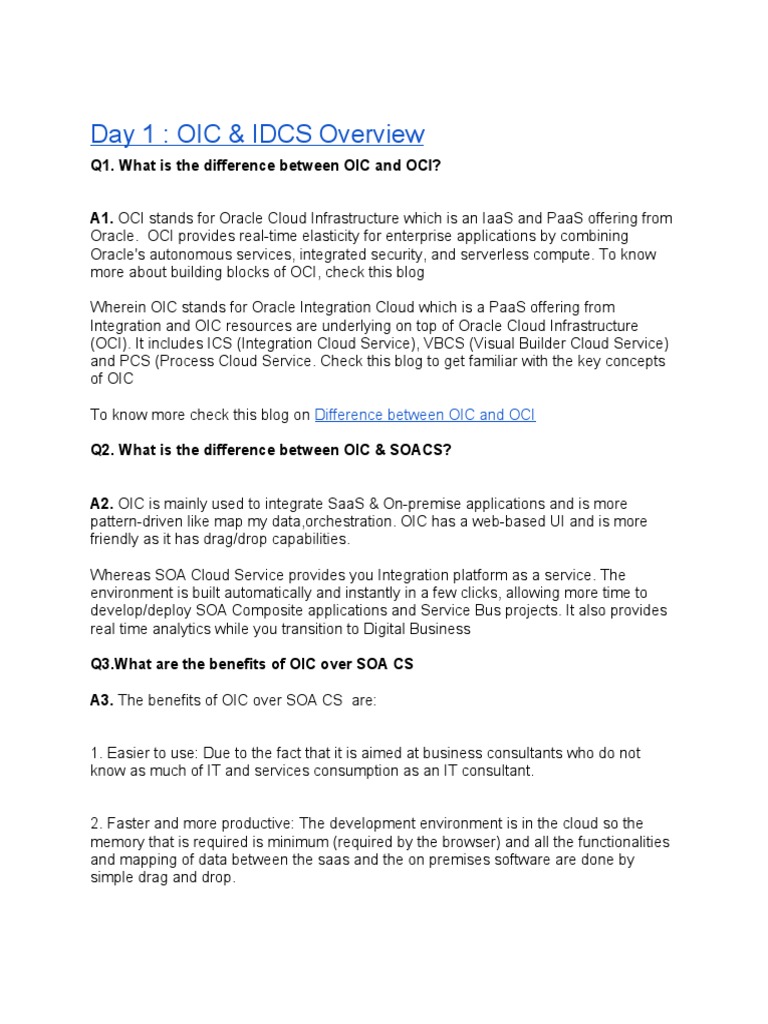 Day 1 : OIC & IDCS Overview

Q1. What is the difference between OIC and OCI?

A1. OCI stands for Oracle Cloud Infrastructure which is an IaaS and PaaS offering from Oracle. OCI provides real-time elasticity for enterprise applications by combining Oracle's autonomous services, integrated security, and serverless compute. To know more about building blocks of OCI, check this blog

Wherein OIC stands for Oracle Integration Cloud which is a PaaS offering from Integration and OIC resources are underlying on top of Oracle Cloud Infrastructure (OCI). It includes ICS (Integration Cloud Service), VBCS (Visual Builder Cloud Service) and PCS (Process Cloud Service. Check this blog to get familiar with the key concepts of OIC

To know more check this blog on Difference between OIC and OCI

Q2. What is the difference between OIC & SOACS?

A2. OIC is mainly used to integrate SaaS & On-premise applications and is more pattern-driven like map my data,orchestration. OIC has a web-based UI and is more friendly as it has drag/drop capabilities.

Whereas SOA Cloud Service provides you Integration platform as a service. The environment is built automatically and instantly in a few clicks, allowing more time to develop/deploy SOA Composite applications and Service Bus projects. It also provides real time analytics while you transition to Digital Business

Q3.What are the benefits of OIC over SOA CS

A3. The benefits of OIC over SOA CS are:

1. Easier to use: Due to the fact that it is aimed at business consultants who do not know as much of IT and services consumption as an IT consultant.

2. Faster and more productive: The development environment is in the cloud so the memory that is required is minimum (required by the browser) and all the functionalities and mapping of data between the saas and the on premises software are done by simple drag and drop.